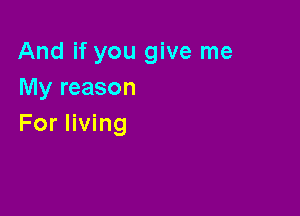 And if you give me
My reason
For living